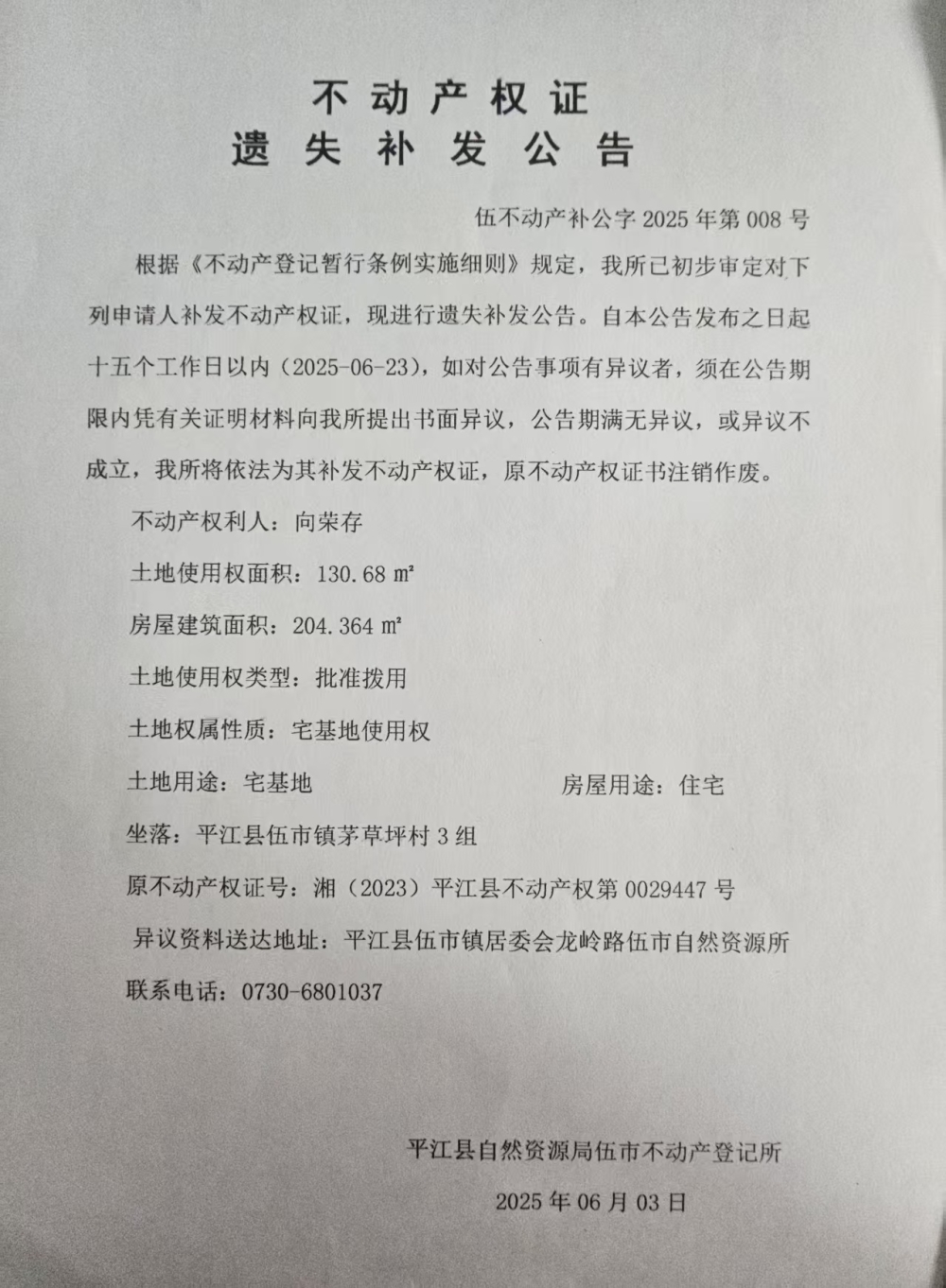 不动产权证
遗失补发公告

伍不动产补公字 2025 年第 008 号

根据《不动产登记暂行条例实施细则》规定，我所已初步审定对下列申请人补发不动产权证，现进行遗失补发公告。自本公告发布之日起十五个工作日以内（2025-06-23），如对公告事项有异议者，须在公告期限内凭有关证明材料向我所提出书面异议，公告期满无异议，或异议不成立，我所将依法为其补发不动产权证，原不动产权证书注销作废。

不动产权利人：向荣存

土地使用权面积：130.68 ㎡

房屋建筑面积：204.364 ㎡

土地使用权类型：批准拨用

土地权属性质：宅基地使用权

土地用途：宅基地　　房屋用途：住宅

坐落：平江县伍市镇茅草坪村 3 组

原不动产权证号：湘（2023）平江县不动产权第 0029447 号

异议资料送达地址：平江县伍市镇居委会龙岭路伍市自然资源所

联系电话：0730-6801037

平江县自然资源局伍市不动产登记所

2025 年 06 月 03 日